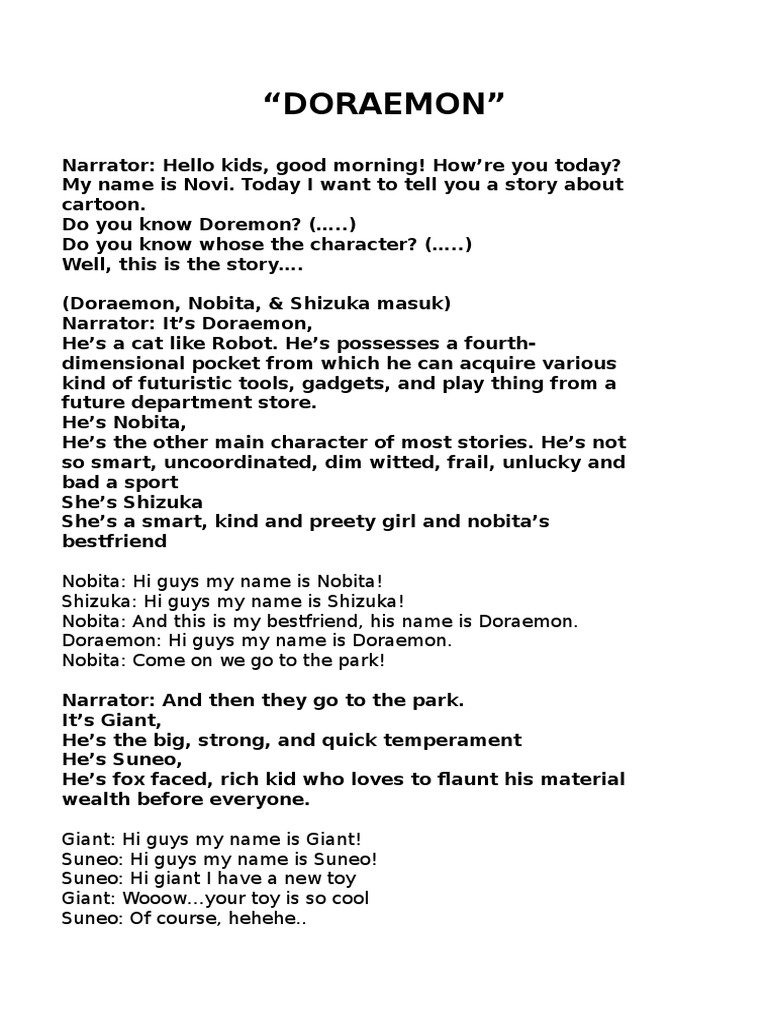 "DORAEMON"

Narrator: Hello kids, good morning! How're you today? My name is Novi. Today I want to tell you a story about cartoon.
Do you know Doremon? (.....)
Do you know whose the character? (.....)
Well, this is the story....

(Doraemon, Nobita, & Shizuka masuk)
Narrator: It's Doraemon,
He's a cat like Robot. He's possesses a fourth-dimensional pocket from which he can acquire various kind of futuristic tools, gadgets, and play thing from a future department store.
He's Nobita,
He's the other main character of most stories. He's not so smart, uncoordinated, dim witted, frail, unlucky and bad a sport
She's Shizuka
She's a smart, kind and preety girl and nobita's bestfriend

Nobita: Hi guys my name is Nobita!
Shizuka: Hi guys my name is Shizuka!
Nobita: And this is my bestfriend, his name is Doraemon.
Doraemon: Hi guys my name is Doraemon.
Nobita: Come on we go to the park!

Narrator: And then they go to the park.
It's Giant,
He's the big, strong, and quick temperament
He's Suneo,
He's fox faced, rich kid who loves to flaunt his material wealth before everyone.

Giant: Hi guys my name is Giant!
Suneo: Hi guys my name is Suneo!
Suneo: Hi giant I have a new toy
Giant: Wooow...your toy is so cool
Suneo: Of course, hehehe..